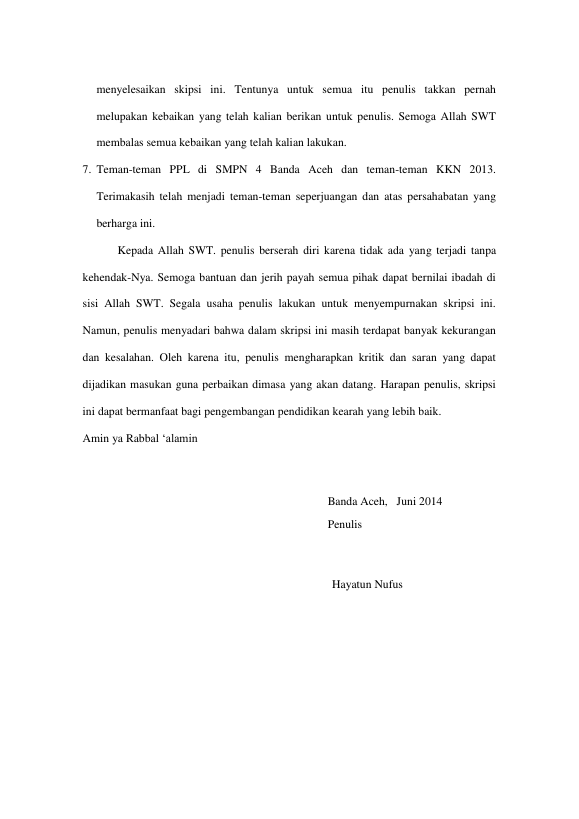 menyelesaikan skipsi ini. Tentunya untuk semua itu penulis takkan pernah melupakan kebaikan yang telah kalian berikan untuk penulis. Semoga Allah SWT membalas semua kebaikan yang telah kalian lakukan.

7. Teman-teman PPL di SMPN 4 Banda Aceh dan teman-teman KKN 2013. Terimakasih telah menjadi teman-teman seperjuangan dan atas persahabatan yang berharga ini.

Kepada Allah SWT. penulis berserah diri karena tidak ada yang terjadi tanpa kehendak-Nya. Semoga bantuan dan jerih payah semua pihak dapat bernilai ibadah di sisi Allah SWT. Segala usaha penulis lakukan untuk menyempurnakan skripsi ini. Namun, penulis menyadari bahwa dalam skripsi ini masih terdapat banyak kekurangan dan kesalahan. Oleh karena itu, penulis mengharapkan kritik dan saran yang dapat dijadikan masukan guna perbaikan dimasa yang akan datang. Harapan penulis, skripsi ini dapat bermanfaat bagi pengembangan pendidikan kearah yang lebih baik.
Amin ya Rabbal ‘alamin

Banda Aceh, Juni 2014
Penulis

Hayatun Nufus